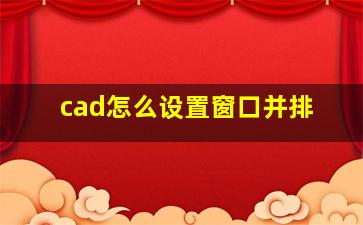 cad怎么设置窗口并排